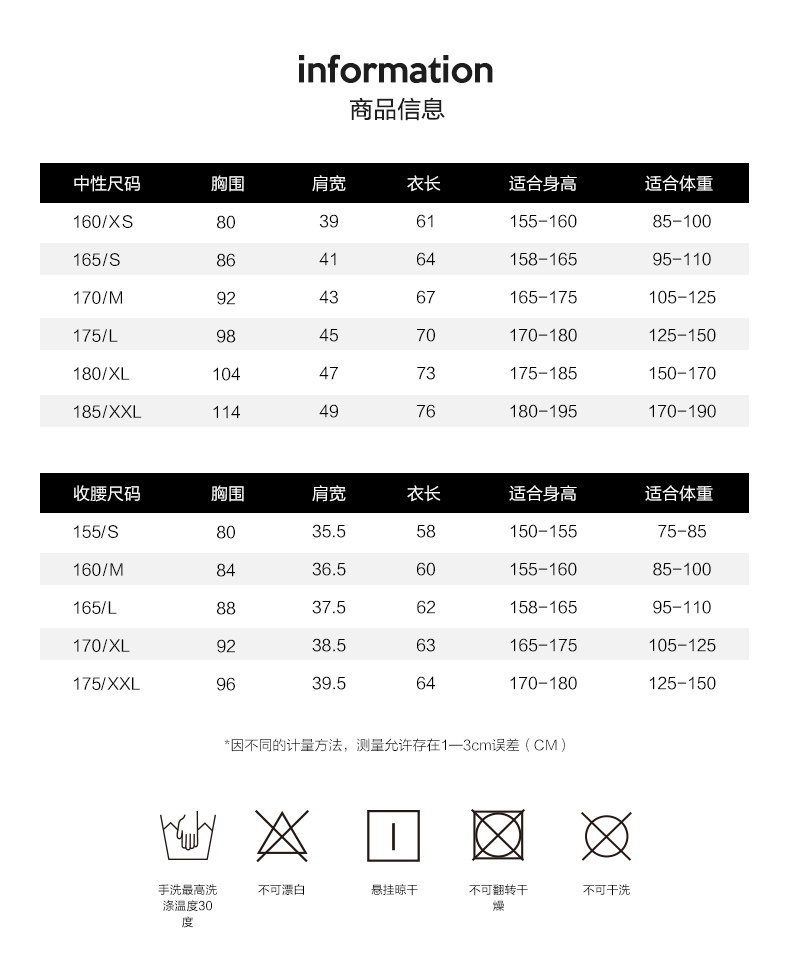 information
商品信息

| 中性尺码 | 胸围 | 肩宽 | 衣长 | 适合身高 | 适合体重 |
|---|---|---|---|---|---|
| 160/XS | 80 | 39 | 61 | 155-160 | 85-100 |
| 165/S | 86 | 41 | 64 | 158-165 | 95-110 |
| 170/M | 92 | 43 | 67 | 165-175 | 105-125 |
| 175/L | 98 | 45 | 70 | 170-180 | 125-150 |
| 180/XL | 104 | 47 | 73 | 175-185 | 150-170 |
| 185/XXL | 114 | 49 | 76 | 180-195 | 170-190 |

| 收腰尺码 | 胸围 | 肩宽 | 衣长 | 适合身高 | 适合体重 |
|---|---|---|---|---|---|
| 155/S | 80 | 35.5 | 58 | 150-155 | 75-85 |
| 160/M | 84 | 36.5 | 60 | 155-160 | 85-100 |
| 165/L | 88 | 37.5 | 62 | 158-165 | 95-110 |
| 170/XL | 92 | 38.5 | 63 | 165-175 | 105-125 |
| 175/XXL | 96 | 39.5 | 64 | 170-180 | 125-150 |

*因不同的计量方法，测量允许存在1—3cm误差（CM）

手洗最高洗涤温度30度

不可漂白

悬挂晾干

不可翻转干燥

不可干洗